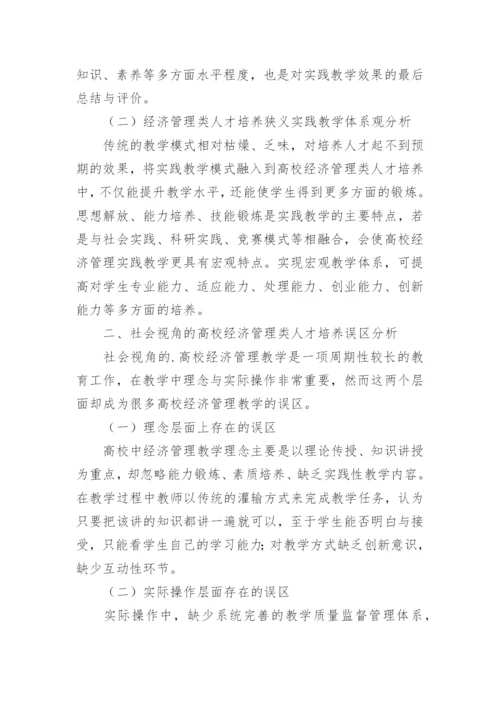 知识、素养等多方面水平程度，也是对实践教学效果的最后总结与评价。

（二）经济管理类人才培养狭义实践教学体系观分析

传统的教学模式相对枯燥、乏味，对培养人才起不到预期的效果，将实践教学模式融入到高校经济管理类人才培养中，不仅能提升教学水平，还能使学生得到更多方面的锻炼。思想解放、能力培养、技能锻炼是实践教学的主要特点，若是与社会实践、科研实践、竞赛模式等相融合，会使高校经济管理实践教学更具有宏观特点。实现宏观教学体系，可提高对学生专业能力、适应能力、处理能力、创业能力、创新能力等多方面的培养。

二、社会视角的高校经济管理类人才培养误区分析

社会视角的.高校经济管理教学是一项周期性较长的教育工作，在教学中理念与实际操作非常重要，然而这两个层面却成为很多高校经济管理教学的误区。

（一）理念层面上存在的误区

高校中经济管理教学理念主要是以理论传授、知识讲授为重点，却忽略能力锻炼、素质培养、缺乏实践性教学内容。在教学过程中教师以传统的灌输方式来完成教学任务，认为只要把该讲的知识都讲一遍就可以，至于学生能否明白与接受，只能看学生自己的学习能力；对教学方式缺乏创新意识，缺少互动性环节。

（二）实际操作层面存在的误区

实际操作中，缺少系统完善的教学质量监督管理体系，